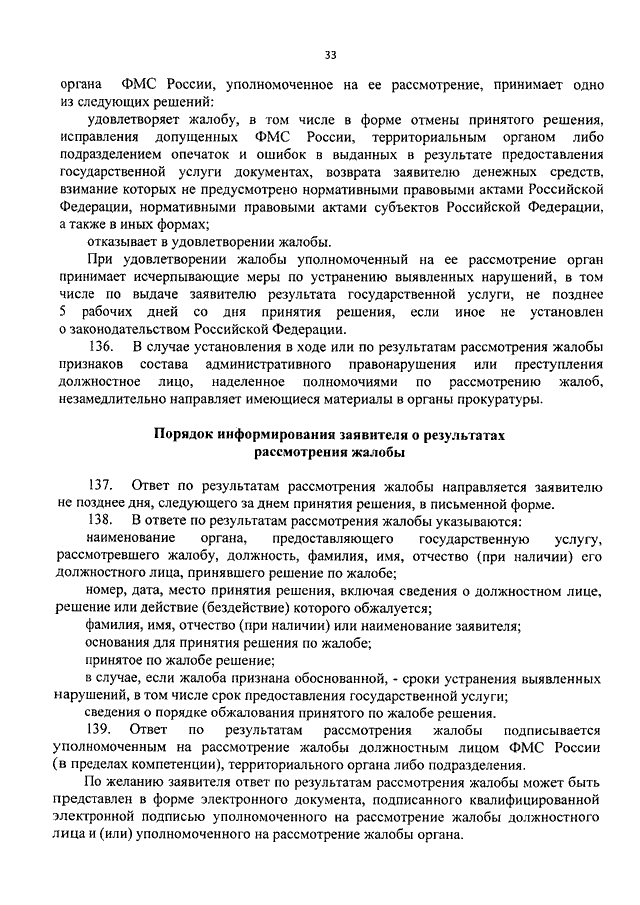 33

органа ФМС России, уполномоченное на ее рассмотрение, принимает одно из следующих решений:

удовлетворяет жалобу, в том числе в форме отмены принятого решения, исправления допущенных ФМС России, территориальным органом либо подразделением опечаток и ошибок в выданных в результате предоставления государственной услуги документах, возврата заявителю денежных средств, взимание которых не предусмотрено нормативными правовыми актами Российской Федерации, нормативными правовыми актами субъектов Российской Федерации, а также в иных формах;

отказывает в удовлетворении жалобы.

При удовлетворении жалобы уполномоченный на ее рассмотрение орган принимает исчерпывающие меры по устранению выявленных нарушений, в том числе по выдаче заявителю результата государственной услуги, не позднее 5 рабочих дней со дня принятия решения, если иное не установлен о законодательством Российской Федерации.

136. В случае установления в ходе или по результатам рассмотрения жалобы признаков состава административного правонарушения или преступления должностное лицо, наделенное полномочиями по рассмотрению жалоб, незамедлительно направляет имеющиеся материалы в органы прокуратуры.

Порядок информирования заявителя о результатах рассмотрения жалобы

137. Ответ по результатам рассмотрения жалобы направляется заявителю не позднее дня, следующего за днем принятия решения, в письменной форме.

138. В ответе по результатам рассмотрения жалобы указываются:

наименование органа, предоставляющего государственную услугу, рассмотревшего жалобу, должность, фамилия, имя, отчество (при наличии) его должностного лица, принявшего решение по жалобе;

номер, дата, место принятия решения, включая сведения о должностном лице, решение или действие (бездействие) которого обжалуется;

фамилия, имя, отчество (при наличии) или наименование заявителя;

основания для принятия решения по жалобе;

принятое по жалобе решение;

в случае, если жалоба признана обоснованной, - сроки устранения выявленных нарушений, в том числе срок предоставления государственной услуги;

сведения о порядке обжалования принятого по жалобе решения.

139. Ответ по результатам рассмотрения жалобы подписывается уполномоченным на рассмотрение жалобы должностным лицом ФМС России (в пределах компетенции), территориального органа либо подразделения.

По желанию заявителя ответ по результатам рассмотрения жалобы может быть представлен в форме электронного документа, подписанного квалифицированной электронной подписью уполномоченного на рассмотрение жалобы должностного лица и (или) уполномоченного на рассмотрение жалобы органа.